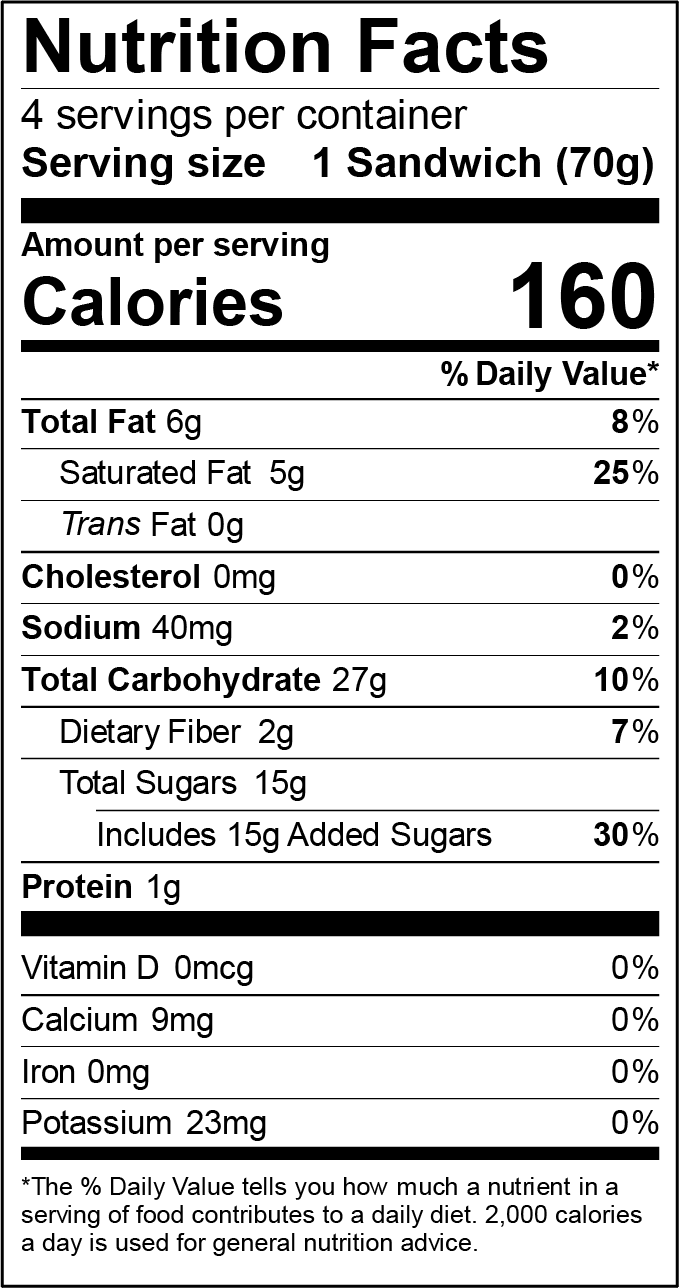 Nutrition Facts

4 servings per container

Serving size 1 Sandwich (70g)

Amount per serving

Calories 160

% Daily Value*

Total Fat 6g 8%

Saturated Fat 5g 25%

Trans Fat 0g

Cholesterol 0mg 0%

Sodium 40mg 2%

Total Carbohydrate 27g 10%

Dietary Fiber 2g 7%

Total Sugars 15g

Includes 15g Added Sugars 30%

Protein 1g

Vitamin D 0mcg 0%

Calcium 9mg 0%

Iron 0mg 0%

Potassium 23mg 0%

*The % Daily Value tells you how much a nutrient in a serving of food contributes to a daily diet. 2,000 calories a day is used for general nutrition advice.